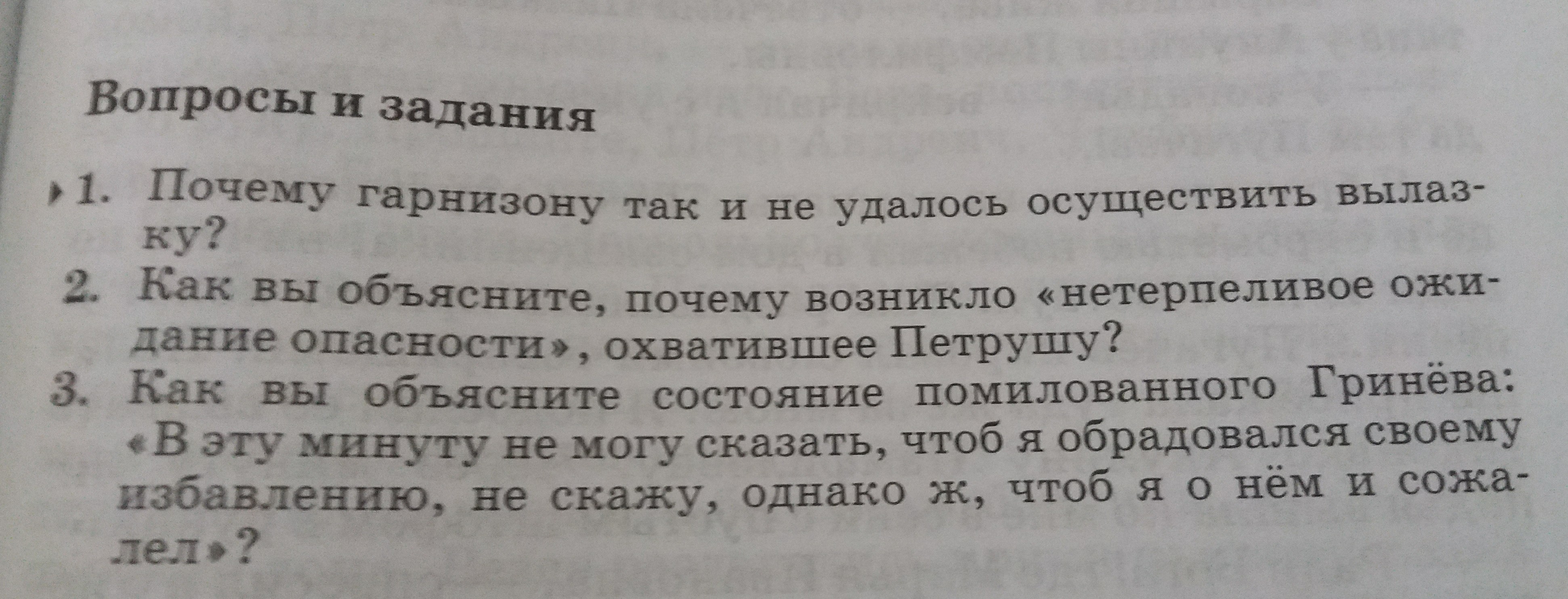 Вопросы и задания

1. Почему гарнизону так и не удалось осуществить вылазку?

2. Как вы объясните, почему возникло «нетерпеливое ожидание опасности», охватившее Петрушу?

3. Как вы объясните состояние помилованного Гринёва: «В эту минуту не могу сказать, чтоб я обрадовался своему избавлению, не скажу, однако ж, чтоб я о нём и сожалел»?